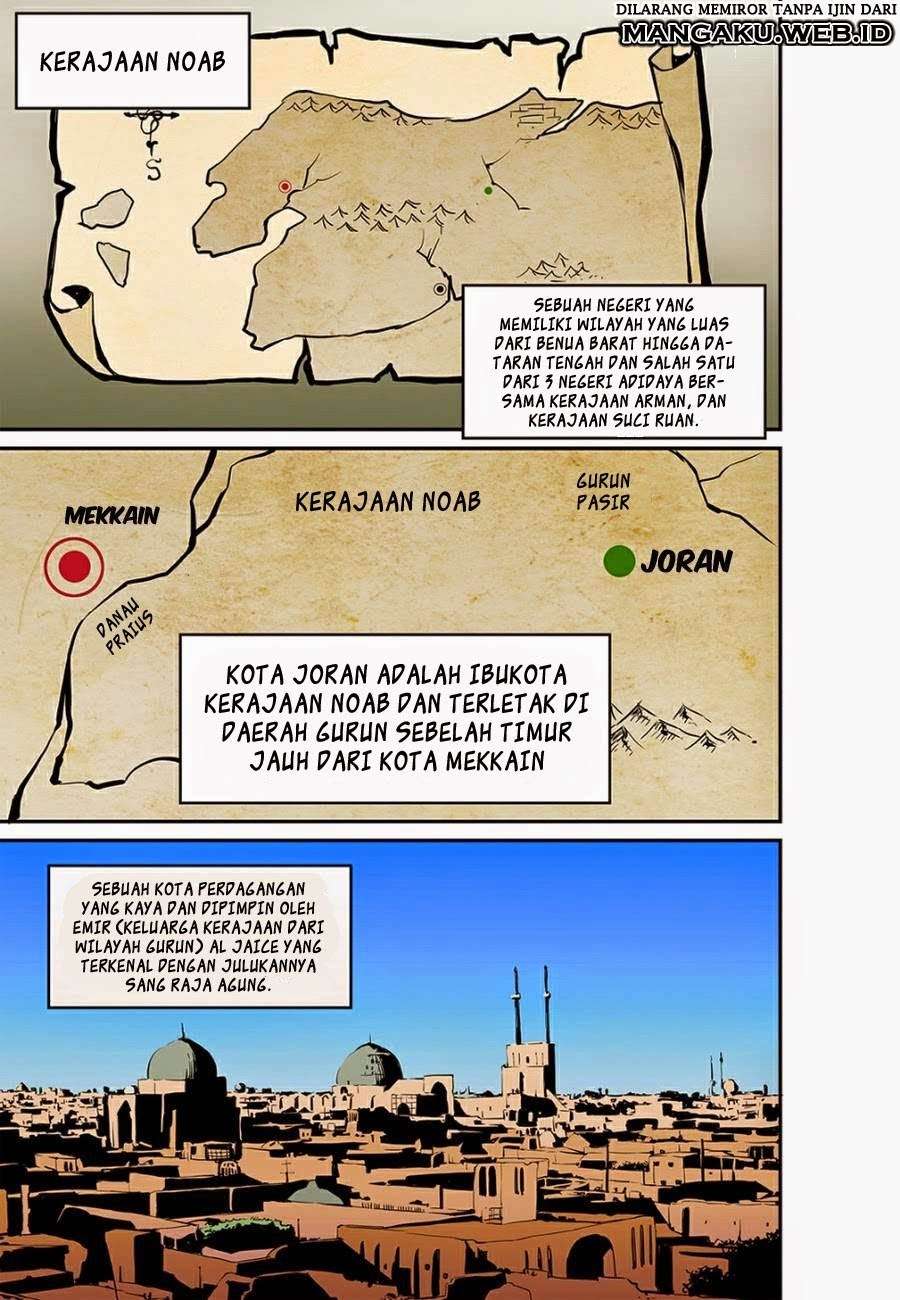 DILARANG MEMIROR TANPA IJIN DARI
MANGAKU.WEB.ID

KERAJAAN NOAB

S

SEBUAH NEGERI YANG MEMILIKI WILAYAH YANG LUAS DARI BENUA BARAT HINGGA DATARAN TENGAH DAN SALAH SATU DARI 3 NEGERI ADIDAYA BERSAMA KERAJAAN ARMAN, DAN KERAJAAN SUCI RUAN.

MEKKAIN

KERAJAAN NOAB

GURUN PASIR

JORAN

DANAU PRAIUS

KOTA JORAN ADALAH IBUKOTA KERAJAAN NOAB DAN TERLETAK DI DAERAH GURUN SEBELAH TIMUR JAUH DARI KOTA MEKKAIN

SEBUAH KOTA PERDAGANGAN YANG KAYA DAN DIPIMPIN OLEH EMIR (KELUARGA KERAJAAN DARI WILAYAH GURUN) AL JAICE YANG TERKENAL DENGAN JULUKANNYA SANG RAJA AGUNG.